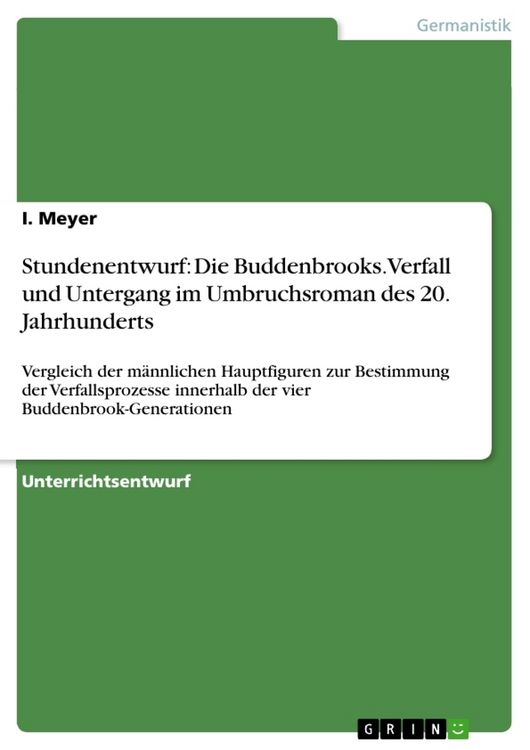 Germanistik

I. Meyer

Stundenentwurf: Die Buddenbrooks. Verfall und Untergang im Umbruchsroman des 20. Jahrhunderts

Vergleich der männlichen Hauptfiguren zur Bestimmung der Verfallsprozesse innerhalb der vier Buddenbrook-Generationen

Unterrichtsentwurf

GRIN